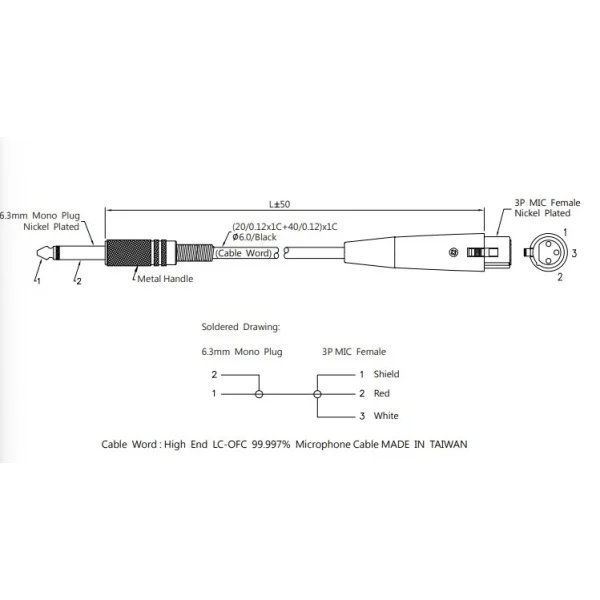 L±50

6.3mm Mono Plug
Nickel Plated

(20/0.12x1C+40/0.12)x1C
ø6.0/Black
(Cable Word)

3P MIC Female
Nickel Plated

1
3
2

1
2
Metal Handle

Soldered Drawing:

6.3mm Mono Plug

3P MIC Female

2
1

1 Shield
2 Red
3 White

Cable Word : High End LC-OFC 99.997% Microphone Cable MADE IN TAIWAN